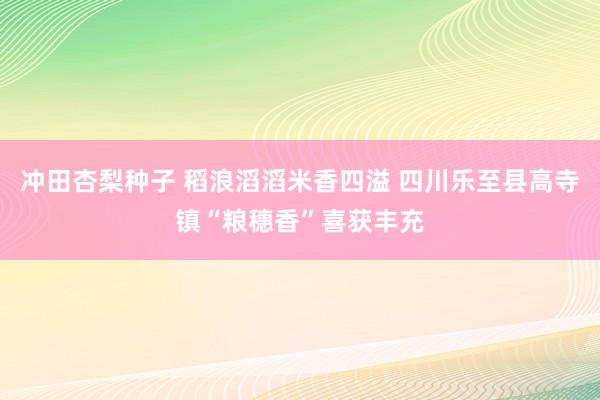 冲田杏梨种子 稻浪滔滔米香四溢 四川乐至县高寺镇“粮穗香”喜获丰充